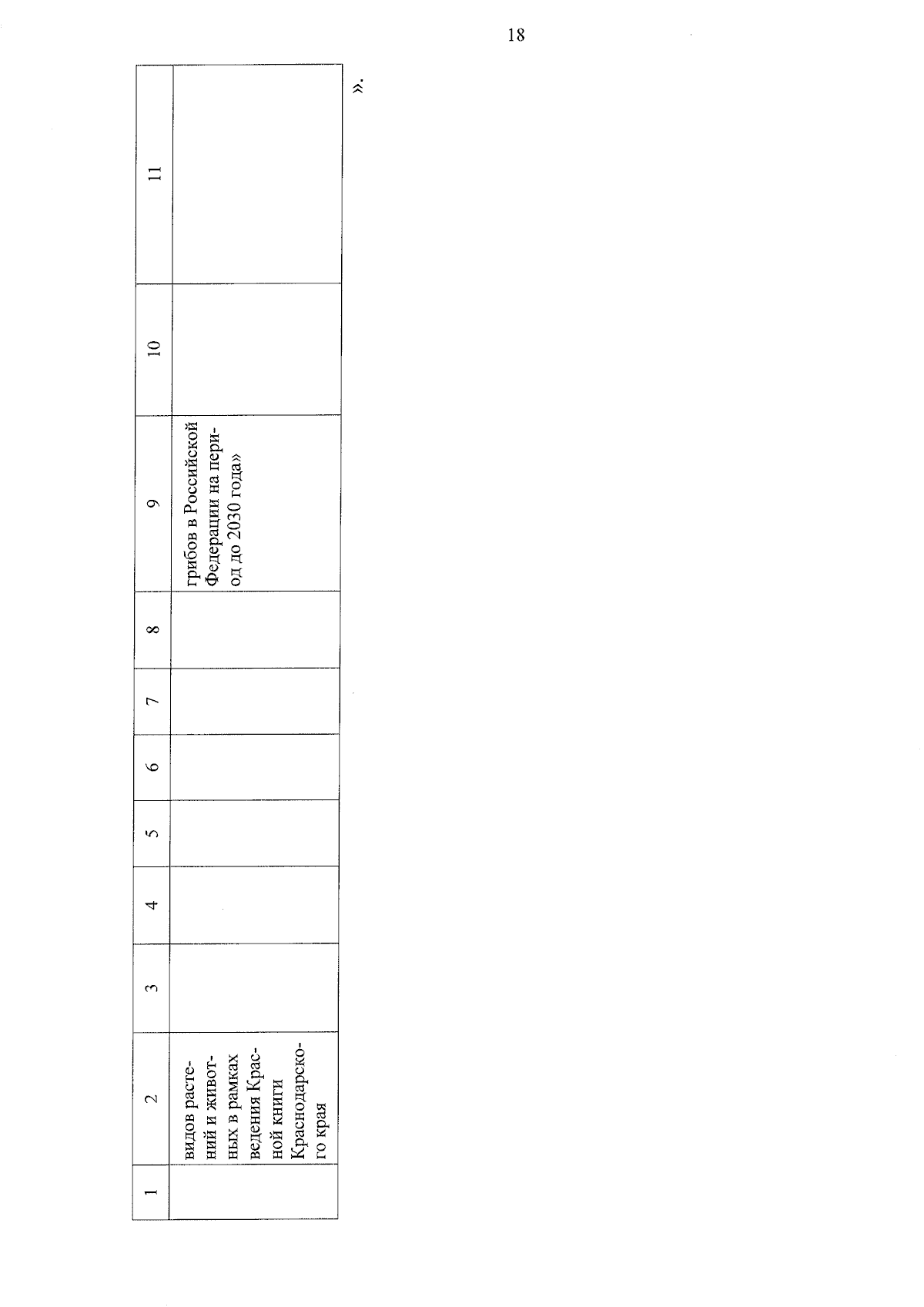 18

| 1 | 2 | 3 | 4 | 5 | 6 | 7 | 8 | 9 | 10 | 11 |
|---|---|---|---|---|---|---|---|---|---|---|
| | видов растений и животных в рамках ведения Красной книги Краснодарского края | | | | | | | грибов в Российской Федерации на период до 2030 года» | | |

».